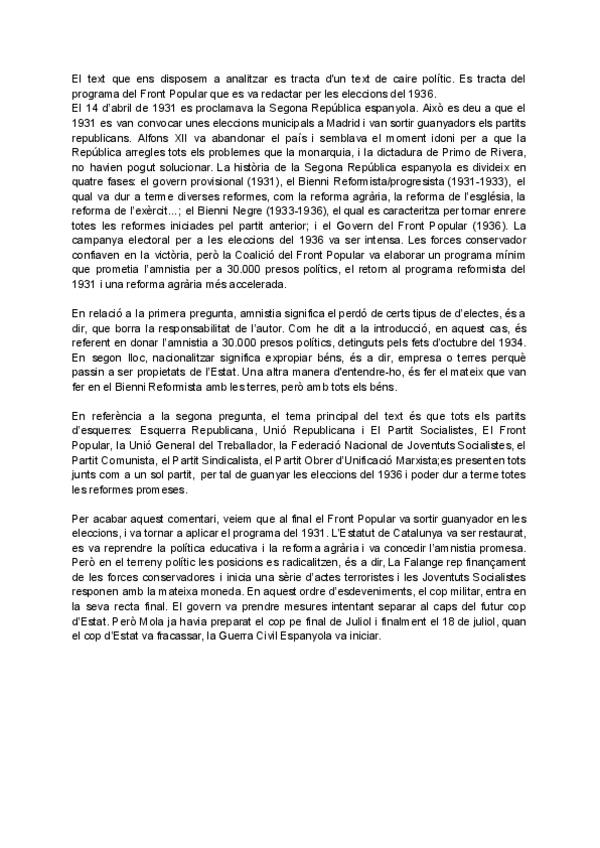 El text que ens disposem a analitzar es tracta d'un text de caire polític. Es tracta del programa del Front Popular que es va redactar per les eleccions del 1936.
El 14 d'abril de 1931 es proclamava la Segona República espanyola. Això es deu a que el 1931 es van convocar unes eleccions municipals a Madrid i van sortir guanyadors els partits republicans. Alfons XII va abandonar el país i semblava el moment idoni per a que la República arregles tots els problemes que la monarquia, i la dictadura de Primo de Rivera, no havien pogut solucionar. La història de la Segona República espanyola es divideix en quatre fases: el govern provisional (1931), el Bienni Reformista/progresista (1931-1933), el qual va dur a terme diverses reformes, com la reforma agrària, la reforma de l'església, la reforma de l'exèrcit...; el Bienni Negre (1933-1936), el qual es caracteritza per tornar enrere totes les reformes iniciades pel partit anterior; i el Govern del Front Popular (1936). La campanya electoral per a les eleccions del 1936 va ser intensa. Les forces conservador confiaven en la victòria, però la Coalició del Front Popular va elaborar un programa mínim que prometia l'amnistia per a 30.000 presos polítics, el retorn al programa reformista del 1931 i una reforma agrària més accelerada.

En relació a la primera pregunta, amnistia significa el perdó de certs tipus de d'electes, és a dir, que borra la responsabilitat de l'autor. Com he dit a la introducció, en aquest cas, és referent en donar l'amnistia a 30.000 presos polítics, detinguts pels fets d'octubre del 1934. En segon lloc, nacionalitzar significa expropiar béns, és a dir, empresa o terres perquè passin a ser propietats de l'Estat. Una altra manera d'entendre-ho, és fer el mateix que van fer en el Bienni Reformista amb les terres, però amb tots els béns.

En referència a la segona pregunta, el tema principal del text és que tots els partits d'esquerres: Esquerra Republicana, Unió Republicana i El Partit Socialistes, El Front Popular, la Unió General del Treballador, la Federació Nacional de Joventuts Socialistes, el Partit Comunista, el Partit Sindicalista, el Partit Obrer d'Unificació Marxista;es presenten tots junts com a un sol partit, per tal de guanyar les eleccions del 1936 i poder dur a terme totes les reformes promeses.

Per acabar aquest comentari, veiem que al final el Front Popular va sortir guanyador en les eleccions, i va tornar a aplicar el programa del 1931. L'Estatut de Catalunya va ser restaurat, es va reprendre la política educativa i la reforma agrària i va concedir l'amnistia promesa. Però en el terreny polític les posicions es radicalitzen, és a dir, La Falange rep finançament de les forces conservadores i inicia una sèrie d'actes terroristes i les Joventuts Socialistes responen amb la mateixa moneda. En aquest ordre d'esdeveniments, el cop militar, entra en la seva recta final. El govern va prendre mesures intentant separar al caps del futur cop d'Estat. Però Mola ja havia preparat el cop pe final de Juliol i finalment el 18 de juliol, quan el cop d'Estat va fracassar, la Guerra Civil Espanyola va iniciar.